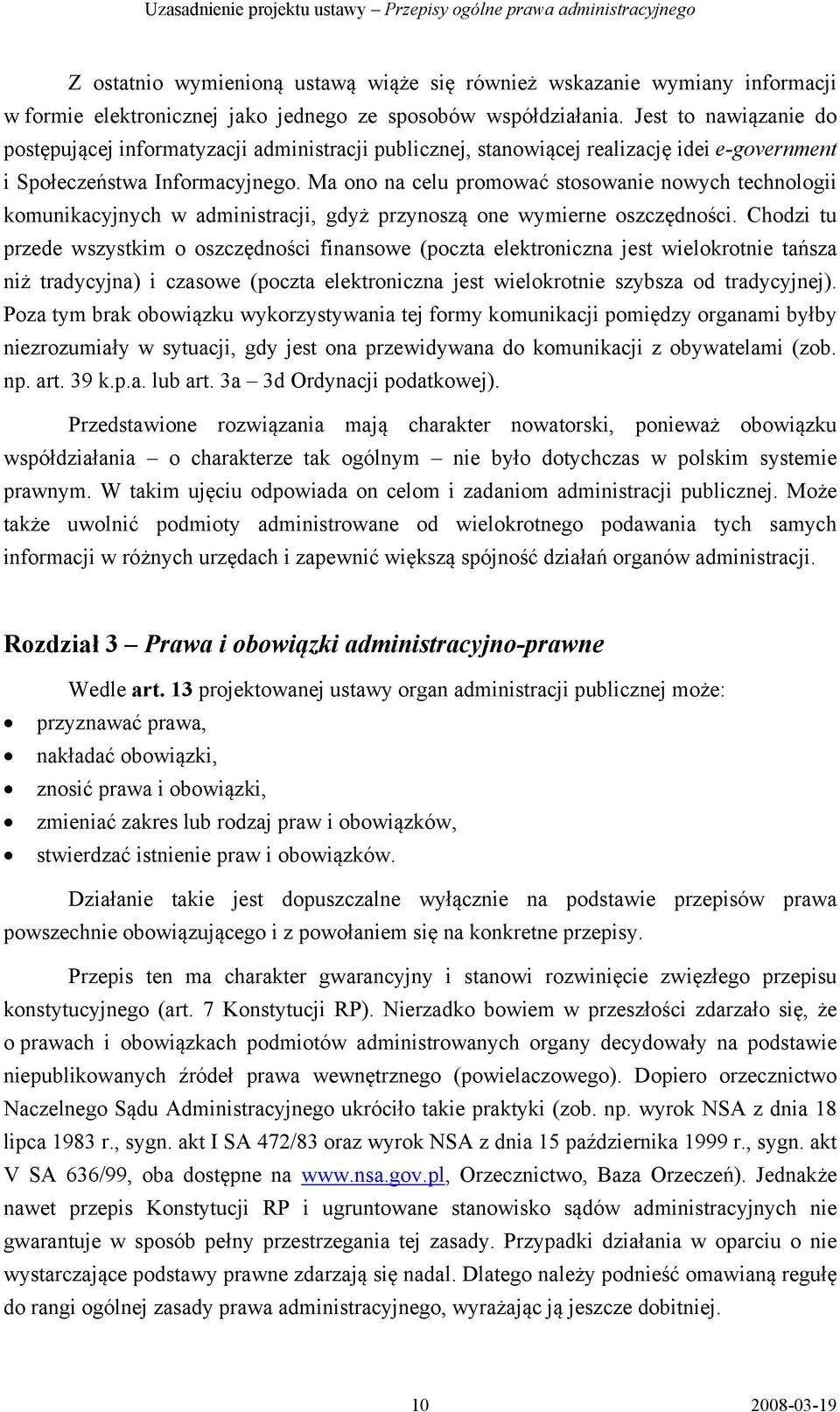 Uzasadnienie projektu ustawy – Przepisy ogólne prawa administracyjnego

Z ostatnio wymienioną ustawą wiąże się również wskazanie wymiany informacji w formie elektronicznej jako jednego ze sposobów współdziałania. Jest to nawiązanie do postępującej informatyzacji administracji publicznej, stanowiącej realizację idei e-government i Społeczeństwa Informacyjnego. Ma ono na celu promować stosowanie nowych technologii komunikacyjnych w administracji, gdyż przynoszą one wymierne oszczędności. Chodzi tu przede wszystkim o oszczędności finansowe (poczta elektroniczna jest wielokrotnie tańsza niż tradycyjna) i czasowe (poczta elektroniczna jest wielokrotnie szybsza od tradycyjnej). Poza tym brak obowiązku wykorzystywania tej formy komunikacji pomiędzy organami byłby niezrozumiały w sytuacji, gdy jest ona przewidywana do komunikacji z obywatelami (zob. np. art. 39 k.p.a. lub art. 3a – 3d Ordynacji podatkowej).

Przedstawione rozwiązania mają charakter nowatorski, ponieważ obowiązku współdziałania – o charakterze tak ogólnym – nie było dotychczas w polskim systemie prawnym. W takim ujęciu odpowiada on celom i zadaniom administracji publicznej. Może także uwolnić podmioty administrowane od wielokrotnego podawania tych samych informacji w różnych urzędach i zapewnić większą spójność działań organów administracji.

Rozdział 3 – Prawa i obowiązki administracyjno-prawne

Wedle art. 13 projektowanej ustawy organ administracji publicznej może:
• przyznawać prawa,
• nakładać obowiązki,
• znosić prawa i obowiązki,
• zmieniać zakres lub rodzaj praw i obowiązków,
• stwierdzać istnienie praw i obowiązków.

Działanie takie jest dopuszczalne wyłącznie na podstawie przepisów prawa powszechnie obowiązującego i z powołaniem się na konkretne przepisy.

Przepis ten ma charakter gwarancyjny i stanowi rozwinięcie zwięzłego przepisu konstytucyjnego (art. 7 Konstytucji RP). Nierzadko bowiem w przeszłości zdarzało się, że o prawach i obowiązkach podmiotów administrowanych organy decydowały na podstawie niepublikowanych źródeł prawa wewnętrznego (powielaczowego). Dopiero orzecznictwo Naczelnego Sądu Administracyjnego ukróciło takie praktyki (zob. np. wyrok NSA z dnia 18 lipca 1983 r., sygn. akt I SA 472/83 oraz wyrok NSA z dnia 15 października 1999 r., sygn. akt V SA 636/99, oba dostępne na www.nsa.gov.pl, Orzecznictwo, Baza Orzeczeń). Jednakże nawet przepis Konstytucji RP i ugruntowane stanowisko sądów administracyjnych nie gwarantuje w sposób pełny przestrzegania tej zasady. Przypadki działania w oparciu o nie wystarczające podstawy prawne zdarzają się nadal. Dlatego należy podnieść omawianą regułę do rangi ogólnej zasady prawa administracyjnego, wyrażając ją jeszcze dobitniej.

10 2008-03-19